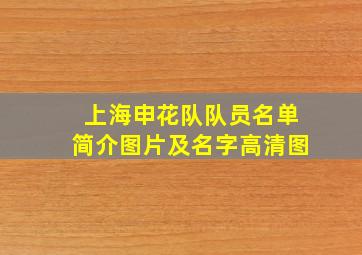 上海申花队队员名单
简介图片及名字高清图